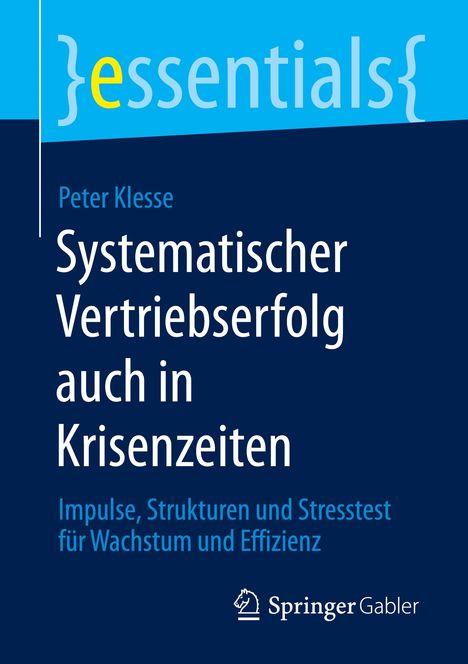 }essentials{

Peter Klesse

Systematischer Vertriebserfolg auch in Krisenzeiten

Impulse, Strukturen und Stresstest für Wachstum und Effizienz

Springer Gabler